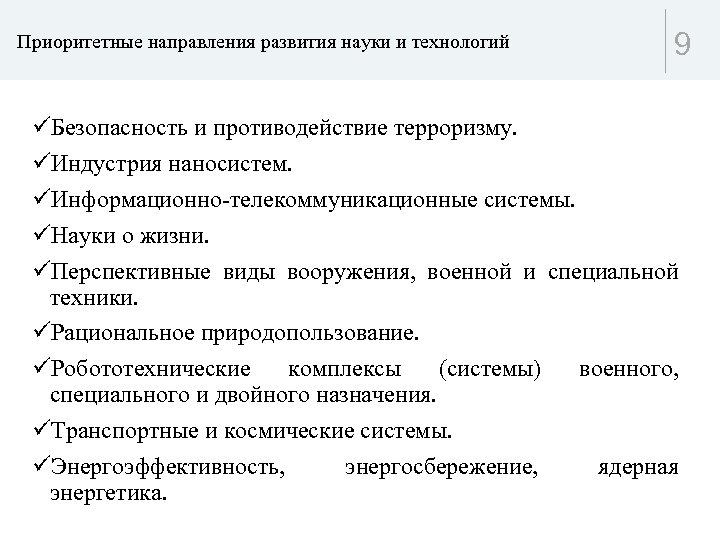 Приоритетные направления развития науки и технологий

9

✓Безопасность и противодействие терроризму.

✓Индустрия наносистем.

✓Информационно-телекоммуникационные системы.

✓Науки о жизни.

✓Перспективные виды вооружения, военной и специальной техники.

✓Рациональное природопользование.

✓Робототехнические комплексы (системы) военного, специального и двойного назначения.

✓Транспортные и космические системы.

✓Энергоэффективность, энергосбережение, ядерная энергетика.